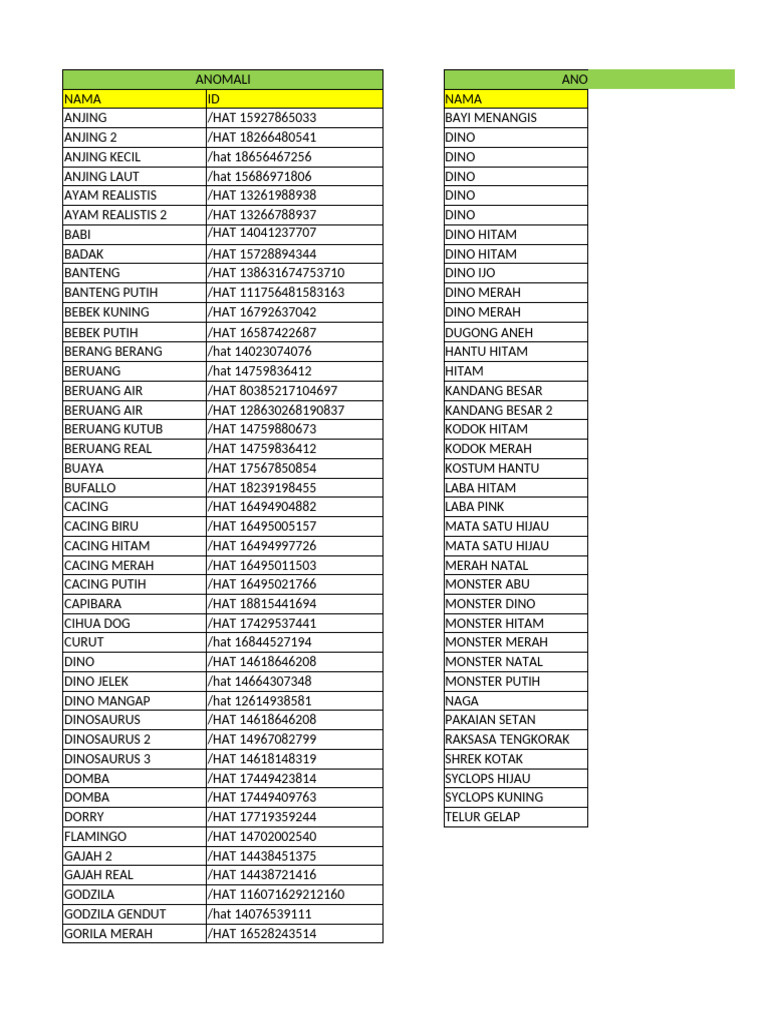 | ANOMALI | |
|---|---|
| NAMA | ID |
| ANJING | /HAT 15927865033 |
| ANJING 2 | /HAT 18266480541 |
| ANJING KECIL | /hat 18656467256 |
| ANJING LAUT | /hat 15686971806 |
| AYAM REALISTIS | /HAT 13261988938 |
| AYAM REALISTIS 2 | /HAT 13266788937 |
| BABI | /HAT 14041237707 |
| BADAK | /HAT 15728894344 |
| BANTENG | /HAT 138631674753710 |
| BANTENG PUTIH | /HAT 111756481583163 |
| BEBEK KUNING | /HAT 16792637042 |
| BEBEK PUTIH | /HAT 16587422687 |
| BERANG BERANG | /hat 14023074076 |
| BERUANG | /hat 14759836412 |
| BERUANG AIR | /HAT 80385217104697 |
| BERUANG AIR | /HAT 128630268190837 |
| BERUANG KUTUB | /HAT 14759880673 |
| BERUANG REAL | /HAT 14759836412 |
| BUAYA | /HAT 17567850854 |
| BUFALLO | /HAT 18239198455 |
| CACING | /HAT 16494904882 |
| CACING BIRU | /HAT 16495005157 |
| CACING HITAM | /HAT 16494997726 |
| CACING MERAH | /HAT 16495011503 |
| CACING PUTIH | /HAT 16495021766 |
| CAPIBARA | /HAT 18815441694 |
| CIHUA DOG | /HAT 17429537441 |
| CURUT | /hat 16844527194 |
| DINO | /HAT 14618646208 |
| DINO JELEK | /hat 14664307348 |
| DINO MANGAP | /hat 12614938581 |
| DINOSAURUS | /HAT 14618646208 |
| DINOSAURUS 2 | /HAT 14967082799 |
| DINOSAURUS 3 | /HAT 14618148319 |
| DOMBA | /HAT 17449423814 |
| DOMBA | /HAT 17449409763 |
| DORRY | /HAT 17719359244 |
| FLAMINGO | /HAT 14702002540 |
| GAJAH 2 | /HAT 14438451375 |
| GAJAH REAL | /HAT 14438721416 |
| GODZILA | /HAT 116071629212160 |
| GODZILA GENDUT | /hat 14076539111 |
| GORILA MERAH | /HAT 16528243514 |

| ANO |
|---|
| NAMA |
| BAYI MENANGIS |
| DINO |
| DINO |
| DINO |
| DINO |
| DINO |
| DINO HITAM |
| DINO HITAM |
| DINO IJO |
| DINO MERAH |
| DINO MERAH |
| DUGONG ANEH |
| HANTU HITAM |
| HITAM |
| KANDANG BESAR |
| KANDANG BESAR 2 |
| KODOK HITAM |
| KODOK MERAH |
| KOSTUM HANTU |
| LABA HITAM |
| LABA PINK |
| MATA SATU HIJAU |
| MATA SATU HIJAU |
| MERAH NATAL |
| MONSTER ABU |
| MONSTER DINO |
| MONSTER HITAM |
| MONSTER MERAH |
| MONSTER NATAL |
| MONSTER PUTIH |
| NAGA |
| PAKAIAN SETAN |
| RAKSASA TENGKORAK |
| SHREK KOTAK |
| SYCLOPS HIJAU |
| SYCLOPS KUNING |
| TELUR GELAP |